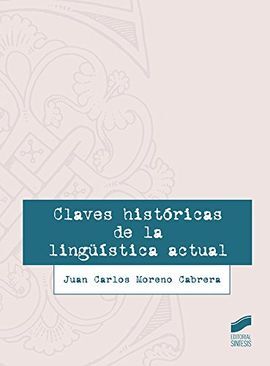 Claves históricas de la lingüística actual

Juan Carlos Moreno Cabrera

EDITORIAL SINTESIS